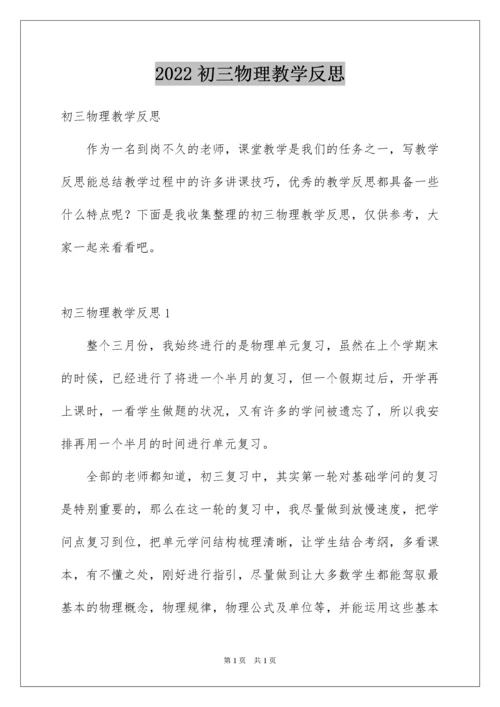 2022 初三物理教学反思

初三物理教学反思

作为一名到岗不久的老师，课堂教学是我们的任务之一，写教学反思能总结教学过程中的许多讲课技巧，优秀的教学反思都具备一些什么特点呢？下面是我收集整理的初三物理教学反思，仅供参考，大家一起来看看吧。

初三物理教学反思 1

整个三月份，我始终进行的是物理单元复习，虽然在上个学期末的时候，已经进行了将进一个半月的复习，但一个假期过后，开学再上课时，一看学生做题的状况，又有许多的学问被遗忘了，所以我安排再用一个半月的时间进行单元复习。

全部的老师都知道，初三复习中，其实第一轮对基础学问的复习是特别重要的，那么在这一轮的复习中，我尽量做到放慢速度，把学问点复习到位，把单元学问结构梳理清晰，让学生结合考纲，多看课本，有不懂之处，刚好进行指引，尽量做到让大多数学生都能驾驭最基本的物理概念，物理规律，物理公式及单位等，并能运用这些基本

第 1 页 共 1 页